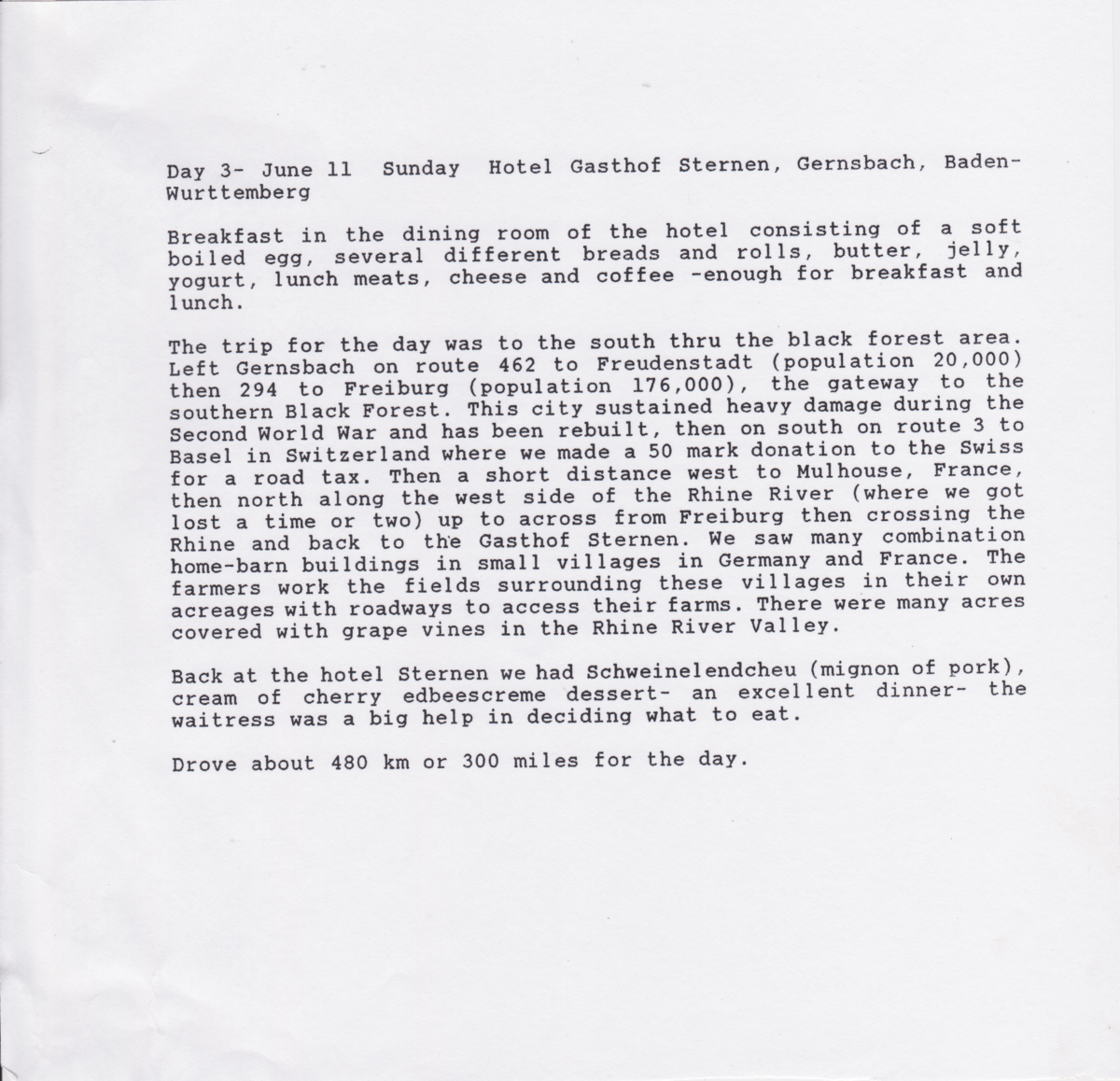 Day 3- June 11 Sunday Hotel Gasthof Sternen, Gernsbach, Baden-Wurttemberg

Breakfast in the dining room of the hotel consisting of a soft boiled egg, several different breads and rolls, butter, jelly, yogurt, lunch meats, cheese and coffee -enough for breakfast and lunch.

The trip for the day was to the south thru the black forest area. Left Gernsbach on route 462 to Freudenstadt (population 20,000) then 294 to Freiburg (population 176,000), the gateway to the southern Black Forest. This city sustained heavy damage during the Second World War and has been rebuilt, then on south on route 3 to Basel in Switzerland where we made a 50 mark donation to the Swiss for a road tax. Then a short distance west to Mulhouse, France, then north along the west side of the Rhine River (where we got lost a time or two) up to across from Freiburg then crossing the Rhine and back to the Gasthof Sternen. We saw many combination home-barn buildings in small villages in Germany and France. The farmers work the fields surrounding these villages in their own acreages with roadways to access their farms. There were many acres covered with grape vines in the Rhine River Valley.

Back at the hotel Sternen we had Schweinelendcheu (mignon of pork), cream of cherry edbeescreme dessert- an excellent dinner- the waitress was a big help in deciding what to eat.

Drove about 480 km or 300 miles for the day.